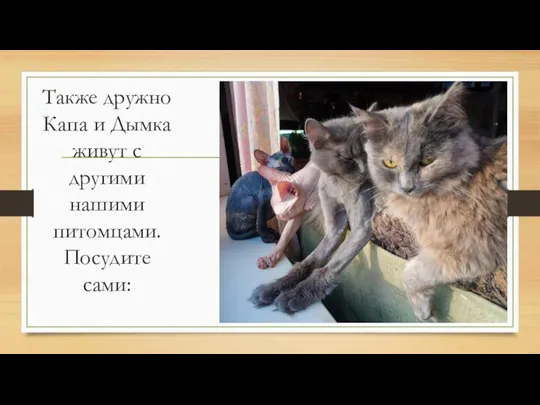 Также дружно Капа и Дымка живут с другими нашими питомцами. Посудите сами: